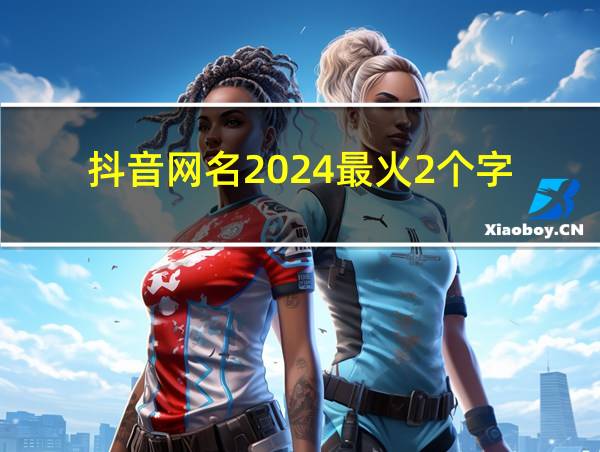 抖音网名2024最火2个字

Xiaoboy.CN